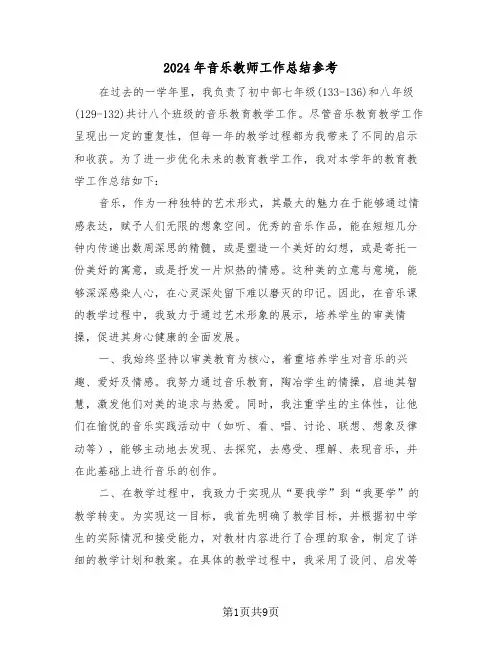 2024年音乐教师工作总结参考

在过去的一学年里，我负责了初中部七年级(133-136)和八年级(129-132)共计八个班级的音乐教育教学工作。尽管音乐教育教学工作呈现出一定的重复性，但每一年的教学过程都为我带来了不同的启示和收获。为了进一步优化未来的教育教学工作，我对本学年的教育教学工作总结如下：

音乐，作为一种独特的艺术形式，其最大的魅力在于能够通过情感表达，赋予人们无限的想象空间。优秀的音乐作品，能在短短几分钟内传递出数周深思的精髓，或是塑造一个美好的幻想，或是寄托一份美好的寓意，或是抒发一片炽热的情感。这种美的立意与意境，能够深深感染人心，在心灵深处留下难以磨灭的印记。因此，在音乐课的教学过程中，我致力于通过艺术形象的展示，培养学生的审美情操，促进其身心健康的全面发展。

一、我始终坚持以审美教育为核心，着重培养学生对音乐的兴趣、爱好及情感。我努力通过音乐教育，陶冶学生的情操，启迪其智慧，激发他们对美的追求与热爱。同时，我注重学生的主体性，让他们在愉悦的音乐实践活动中（如听、看、唱、讨论、联想、想象及律动等），能够主动地去发现、去探究，去感受、理解、表现音乐，并在此基础上进行音乐的创作。

二、在教学过程中，我致力于实现从“要我学”到“我要学”的教学转变。为实现这一目标，我首先明确了教学目标，并根据初中学生的实际情况和接受能力，对教材内容进行了合理的取舍，制定了详细的教学计划和教案。在具体的教学过程中，我采用了设问、启发等

第1页共9页